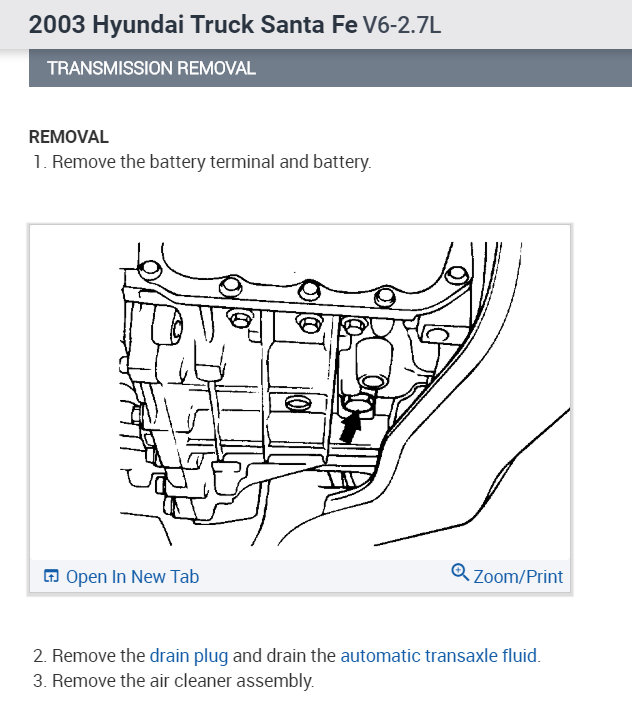 2003 Hyundai Truck Santa Fe V6-2.7L

TRANSMISSION REMOVAL

REMOVAL

1. Remove the battery terminal and battery.

Open In New Tab

Zoom/Print

2. Remove the drain plug and drain the automatic transaxle fluid.
3. Remove the air cleaner assembly.